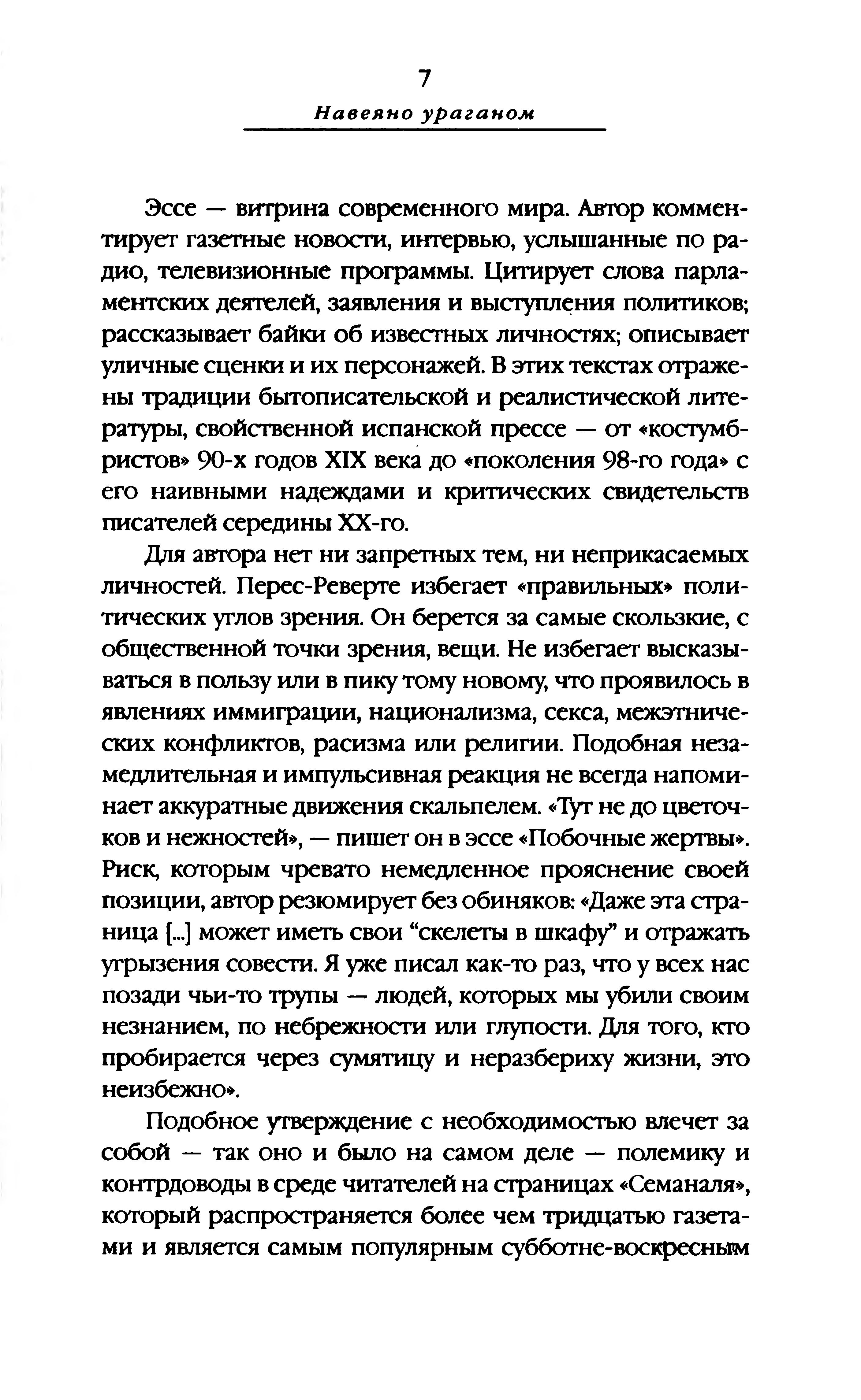 7

Навеяно ураганом

Эссе — витрина современного мира. Автор комментирует газетные новости, интервью, услышанные по радио, телевизионные программы. Цитирует слова парламентских деятелей, заявления и выступления политиков; рассказывает байки об известных личностях; описывает уличные сценки и их персонажей. В этих текстах отражены традиции бытописательской и реалистической литературы, свойственной испанской прессе — от «костумбристов» 90-х годов XIX века до «поколения 98-го года» с его наивными надеждами и критических свидетельств писателей середины XX-го.

Для автора нет ни запретных тем, ни неприкасаемых личностей. Перес-Реверте избегает «правильных» политических углов зрения. Он берется за самые скользкие, с общественной точки зрения, вещи. Не избегает высказываться в пользу или в пику тому новому, что проявилось в явлениях иммиграции, национализма, секса, межэтнических конфликтов, расизма или религии. Подобная незамедлительная и импульсивная реакция не всегда напоминает аккуратные движения скальпелем. «Тут не до цветочков и нежностей», — пишет он в эссе «Побочные жертвы». Риск, которым чревато немедленное прояснение своей позиции, автор резюмирует без обиняков: «Даже эта страница [...] может иметь свои “скелеты в шкафу” и отражать угрызения совести. Я уже писал как-то раз, что у всех нас позади чьи-то трупы — людей, которых мы убили своим незнанием, по небрежности или глупости. Для того, кто пробирается через сумятицу и неразбериху жизни, это неизбежно».

Подобное утверждение с необходимостью влечет за собой — так оно и было на самом деле — полемику и контрдоводы в среде читателей на страницах «Семаналя», который распространяется более чем тридцатью газетами и является самым популярным субботне-воскресным